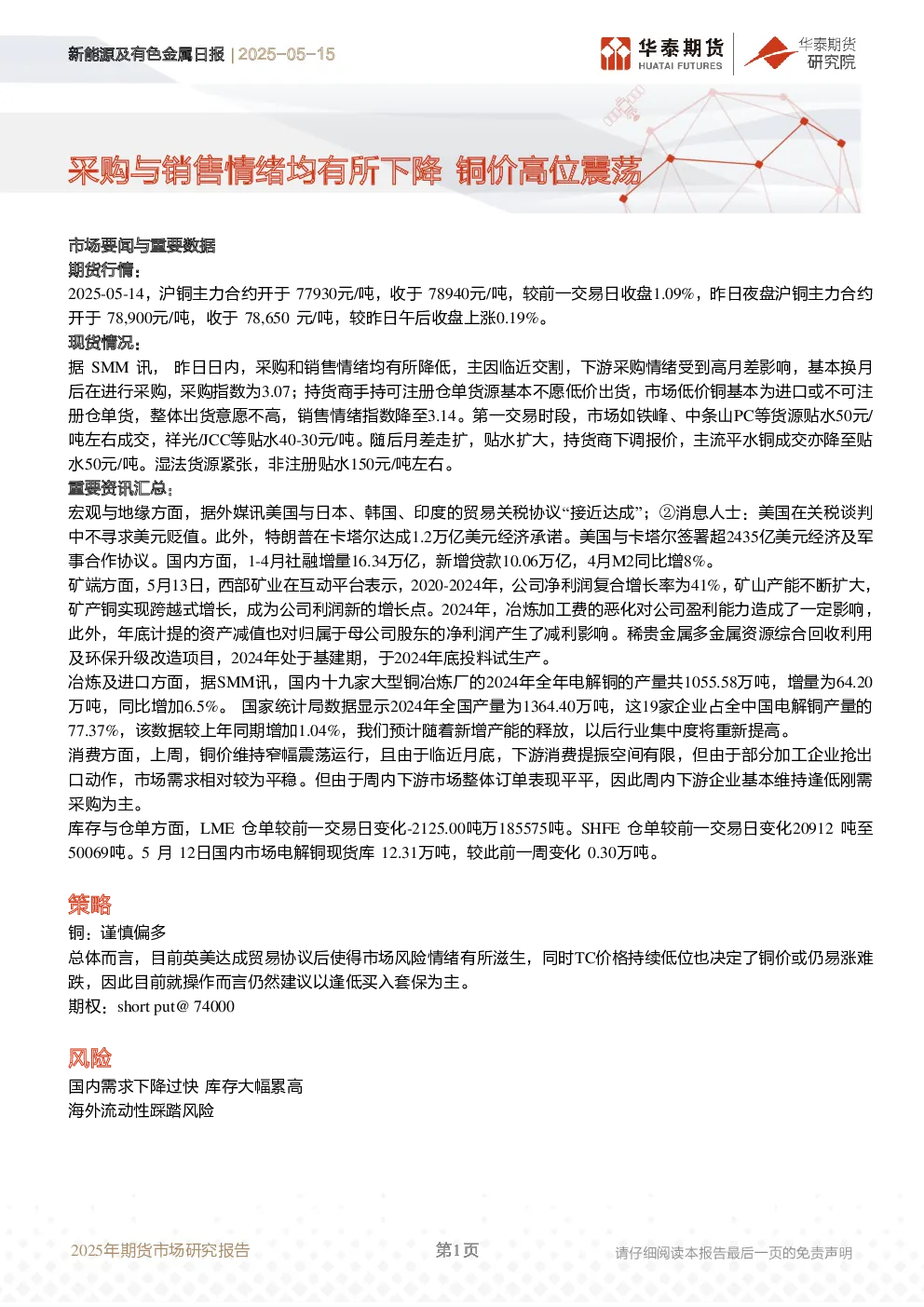 新能源及有色金属日报 | 2025-05-15

华泰期货 HUATAI FUTURES

华泰期货研究院

采购与销售情绪均有所下降 铜价高位震荡

市场要闻与重要数据

期货行情：

2025-05-14，沪铜主力合约开于77930元/吨，收于78940元/吨，较前一交易日收盘1.09%，昨日夜盘沪铜主力合约开于78,900元/吨，收于78,650元/吨，较昨日午后收盘上涨0.19%。

现货情况：

据SMM讯，昨日日内，采购和销售情绪均有所降低，主因临近交割，下游采购情绪受到高月差影响，基本换月后在进行采购，采购指数为3.07；持货商手持可注册仓单货源基本不愿低价出货，市场低价铜基本为进口或不可注册仓单货，整体出货意愿不高，销售情绪指数降至3.14。第一交易时段，市场如铁峰、中条山PC等货源贴水50元/吨左右成交，祥光/JCC等贴水40-30元/吨。随后月差走扩，贴水扩大，持货商下调报价，主流平水铜成交亦降至贴水50元/吨。湿法货源紧张，非注册贴水150元/吨左右。

重要资讯汇总：

宏观与地缘方面，据外媒讯美国与日本、韩国、印度的贸易关税协议“接近达成”；②消息人士：美国在关税谈判中不寻求美元贬值。此外，特朗普在卡塔尔达成1.2万亿美元经济承诺。美国与卡塔尔签署超2435亿美元经济及军事合作协议。国内方面，1-4月社融增量16.34万亿，新增贷款10.06万亿，4月M2同比增8%。

矿端方面，5月13日，西部矿业在互动平台表示，2020-2024年，公司净利润复合增长率为41%，矿山产能不断扩大，矿产铜实现跨越式增长，成为公司利润新的增长点。2024年，冶炼加工费的恶化对公司盈利能力造成了一定影响，此外，年底计提的资产减值也对归属于母公司股东的净利润产生了减利影响。稀贵金属多金属资源综合回收利用及环保升级改造项目，2024年处于基建期，于2024年底投料试生产。

冶炼及进口方面，据SMM讯，国内十九家大型铜冶炼厂的2024年全年电解铜的产量共1055.58万吨，增量为64.20万吨，同比增加6.5%。国家统计局数据显示2024年全国产量为1364.40万吨，这19家企业占全中国电解铜产量的77.37%，该数据较上年同期增加1.04%，我们预计随着新增产能的释放，以后行业集中度将重新提高。

消费方面，上周，铜价维持窄幅震荡运行，且由于临近月底，下游消费提振空间有限，但由于部分加工企业抢出口动作，市场需求相对较为平稳。但由于周内下游市场整体订单表现平平，因此周内下游企业基本维持逢低刚需采购为主。

库存与仓单方面，LME仓单较前一交易日变化-2125.00吨万185575吨。SHFE仓单较前一交易日变化20912吨至50069吨。5月12日国内市场电解铜现货库12.31万吨，较此前一周变化0.30万吨。

策略

铜：谨慎偏多

总体而言，目前英美达成贸易协议后使得市场风险情绪有所滋生，同时TC价格持续低位也决定了铜价或仍易涨难跌，因此目前就操作而言仍然建议以逢低买入套保为主。

期权：short put@ 74000

风险

国内需求下降过快 库存大幅累高

海外流动性踩踏风险

2025年期货市场研究报告

第1页

请仔细阅读本报告最后一页的免责声明